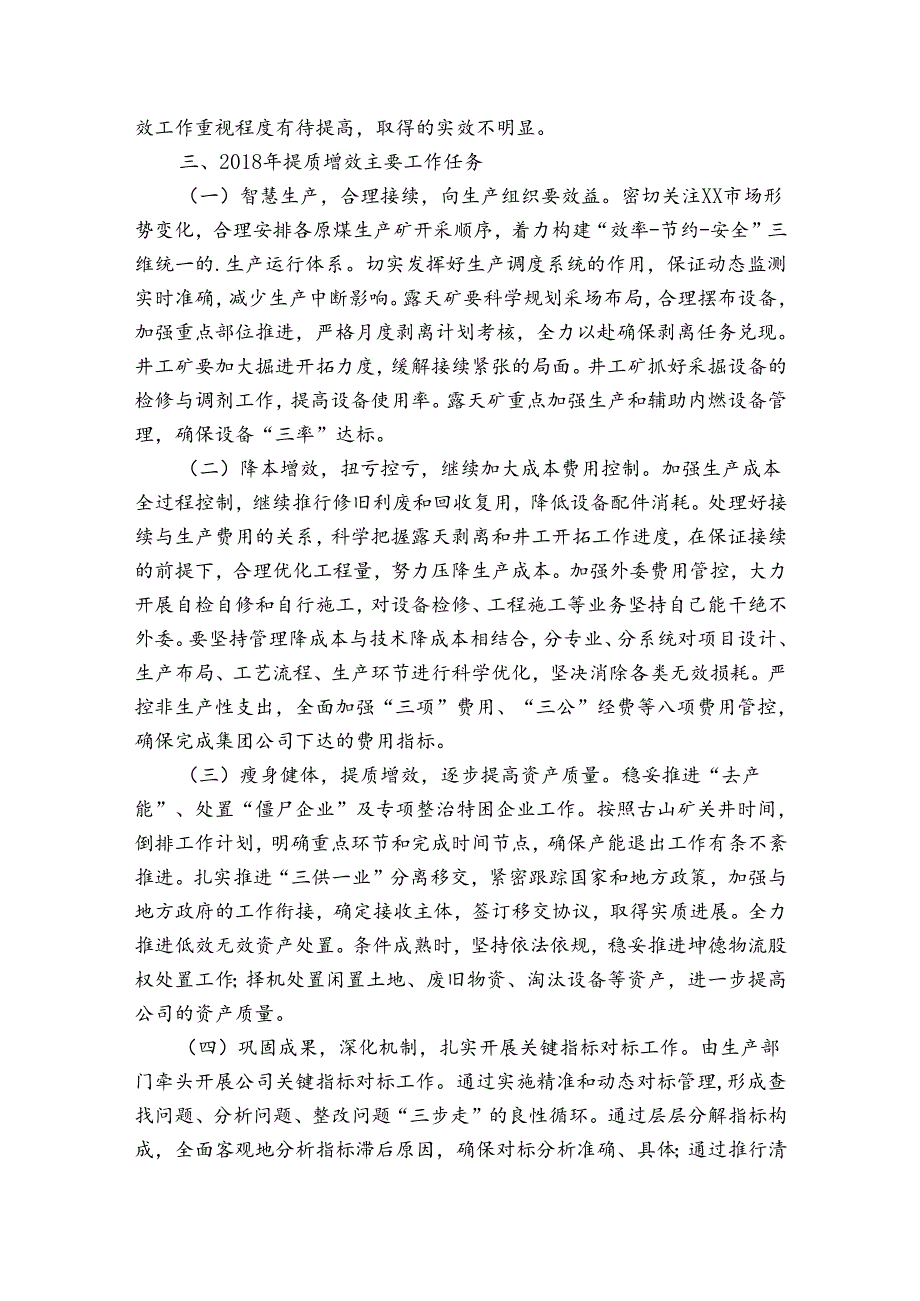 效工作重视程度有待提高，取得的实效不明显。

三、2018年提质增效主要工作任务

（一）智慧生产，合理接续，向生产组织要效益。密切关注XX市场形势变化，合理安排各原煤生产矿开采顺序，着力构建“效率-节约-安全”三维统一的.生产运行体系。切实发挥好生产调度系统的作用，保证动态监测实时准确，减少生产中断影响。露天矿要科学规划采场布局，合理摆布设备，加强重点部位推进，严格月度剥离计划考核，全力以赴确保剥离任务兑现。井工矿要加大掘进开拓力度，缓解接续紧张的局面。井工矿抓好采掘设备的检修与调剂工作，提高设备使用率。露天矿重点加强生产和辅助内燃设备管理，确保设备“三率”达标。

（二）降本增效，扭亏控亏，继续加大成本费用控制。加强生产成本全过程控制，继续推行修旧利废和回收复用，降低设备配件消耗。处理好接续与生产费用的关系，科学把握露天剥离和井工开拓工作进度，在保证接续的前提下，合理优化工程量，努力压降生产成本。加强外委费用管控，大力开展自检自修和自行施工，对设备检修、工程施工等业务坚持自己能干绝不外委。要坚持管理降成本与技术降成本相结合，分专业、分系统对项目设计、生产布局、工艺流程、生产环节进行科学优化，坚决消除各类无效损耗。严控非生产性支出，全面加强“三项”费用、“三公”经费等八项费用管控，确保完成集团公司下达的费用指标。

（三）瘦身健体，提质增效，逐步提高资产质量。稳妥推进“去产能”、处置“僵尸企业”及专项整治特困企业工作。按照古山矿关井时间，倒排工作计划，明确重点环节和完成时间节点，确保产能退出工作有条不紊推进。扎实推进“三供一业”分离移交，紧密跟踪国家和地方政策，加强与地方政府的工作衔接，确定接收主体，签订移交协议，取得实质进展。全力推进低效无效资产处置。条件成熟时，坚持依法依规，稳妥推进坤德物流股权处置工作;择机处置闲置土地、废旧物资、淘汰设备等资产，进一步提高公司的资产质量。

（四）巩固成果，深化机制，扎实开展关键指标对标工作。由生产部门牵头开展公司关键指标对标工作。通过实施精准和动态对标管理，形成查找问题、分析问题、整改问题“三步走”的良性循环。通过层层分解指标构成，全面客观地分析指标滞后原因，确保对标分析准确、具体;通过推行清